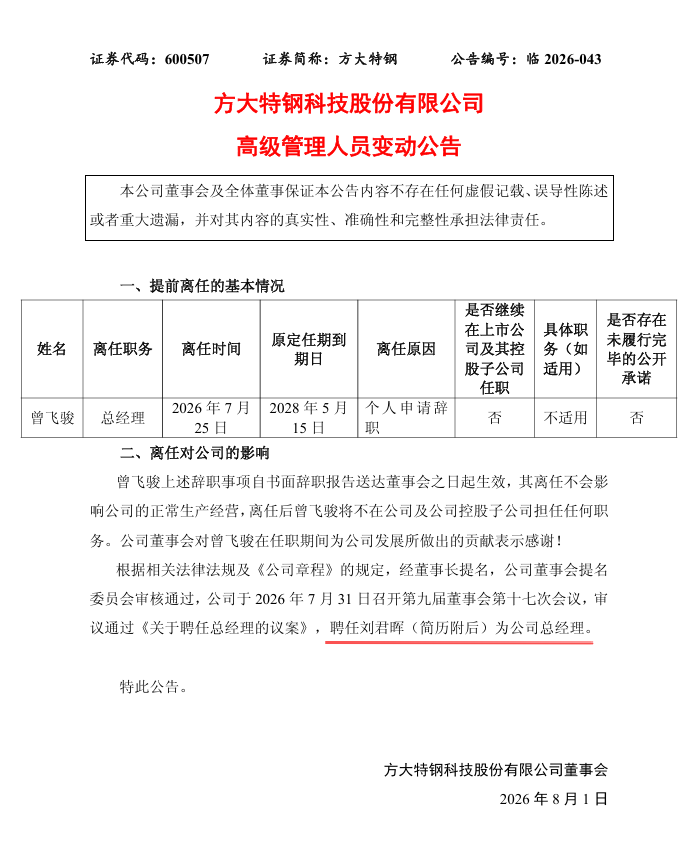 证券代码：600507　　证券简称：方大特钢　　公告编号：临 2026-043

方大特钢科技股份有限公司

高级管理人员变动公告

本公司董事会及全体董事保证本公告内容不存在任何虚假记载、误导性陈述或者重大遗漏，并对其内容的真实性、准确性和完整性承担法律责任。

一、提前离任的基本情况

| 姓名 | 离任职务 | 离任时间 | 原定任期到期日 | 离任原因 | 是否继续在上市公司及其控股子公司任职 | 具体职务（如适用） | 是否存在未履行完毕的公开承诺 |
|---|---|---|---|---|---|---|---|
| 曾飞骏 | 总经理 | 2026 年 7 月 25 日 | 2028 年 5 月 15 日 | 个人申请辞职 | 否 | 不适用 | 否 |

二、离任对公司的影响

曾飞骏上述辞职事项自书面辞职报告送达董事会之日起生效，其离任不会影响公司的正常生产经营，离任后曾飞骏将不在公司及公司控股子公司担任任何职务。公司董事会对曾飞骏在任职期间为公司发展所做出的贡献表示感谢！

根据相关法律法规及《公司章程》的规定，经董事长提名，公司董事会提名委员会审核通过，公司于 2026 年 7 月 31 日召开第九届董事会第十七次会议，审议通过《关于聘任总经理的议案》，聘任刘君晖（简历附后）为公司总经理。

特此公告。

方大特钢科技股份有限公司董事会

2026 年 8 月 1 日